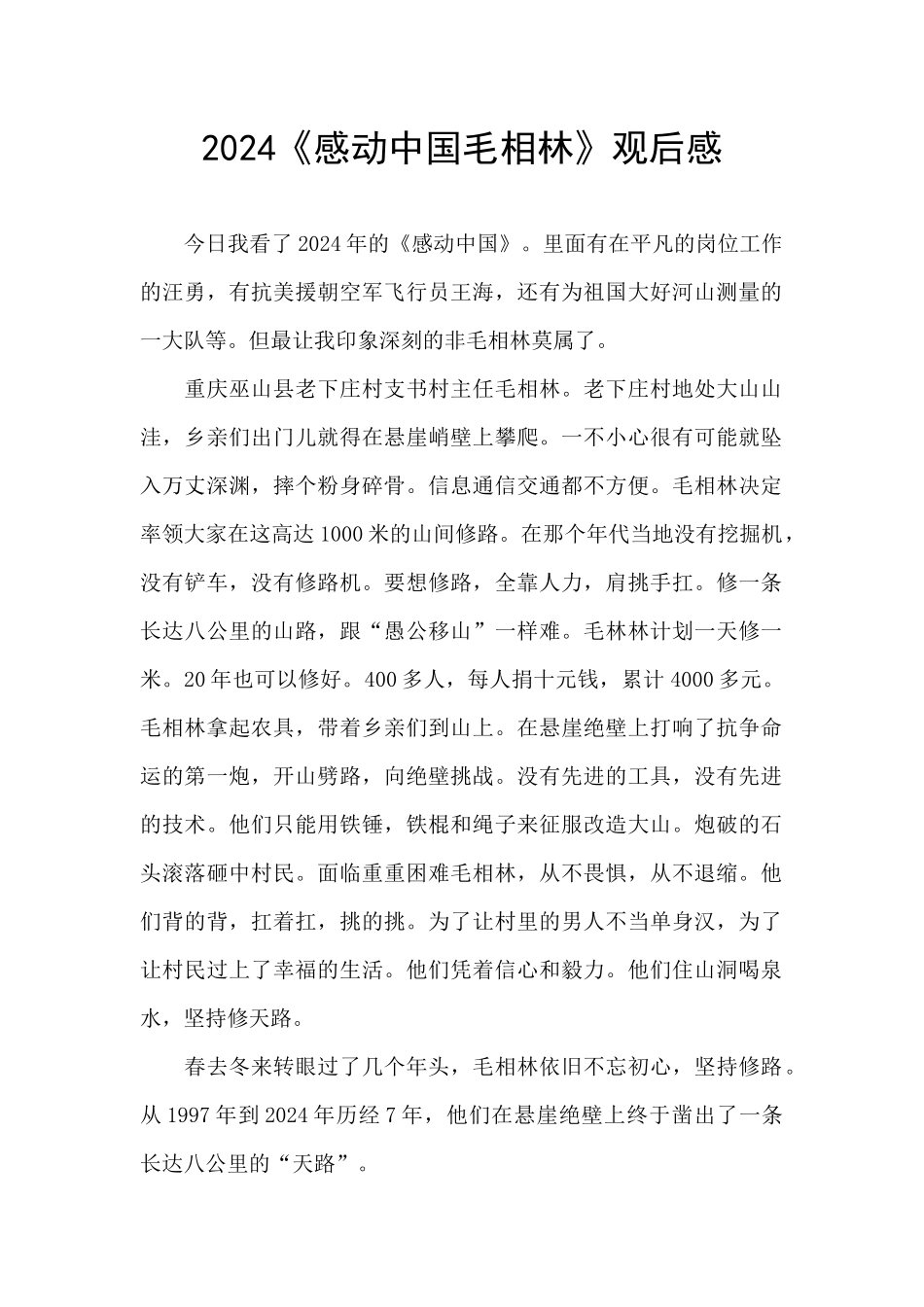 2024《感动中国毛相林》观后感

今日我看了2024年的《感动中国》。里面有在平凡的岗位工作的汪勇，有抗美援朝空军飞行员王海，还有为祖国大好河山测量的一大队等。但最让我印象深刻的非毛相林莫属了。

重庆巫山县老下庄村支书村主任毛相林。老下庄村地处大山山洼，乡亲们出门儿就得在悬崖峭壁上攀爬。一不小心很有可能就坠入万丈深渊，摔个粉身碎骨。信息通信交通都不方便。毛相林决定率领大家在这高达1000米的山间修路。在那个年代当地没有挖掘机，没有铲车，没有修路机。要想修路，全靠人力，肩挑手扛。修一条长达八公里的山路，跟“愚公移山”一样难。毛林林计划一天修一米。20年也可以修好。400多人，每人捐十元钱，累计4000多元。毛相林拿起农具，带着乡亲们到山上。在悬崖绝壁上打响了抗争命运的第一炮，开山劈路，向绝壁挑战。没有先进的工具，没有先进的技术。他们只能用铁锤，铁棍和绳子来征服改造大山。炮破的石头滚落砸中村民。面临重重困难毛相林，从不畏惧，从不退缩。他们背的背，扛着扛，挑的挑。为了让村里的男人不当单身汉，为了让村民过上了幸福的生活。他们凭着信心和毅力。他们住山洞喝泉水，坚持修天路。

春去冬来转眼过了几个年头，毛相林依旧不忘初心，坚持修路。从1997年到2024年历经7年，他们在悬崖绝壁上终于凿出了一条长达八公里的“天路”。